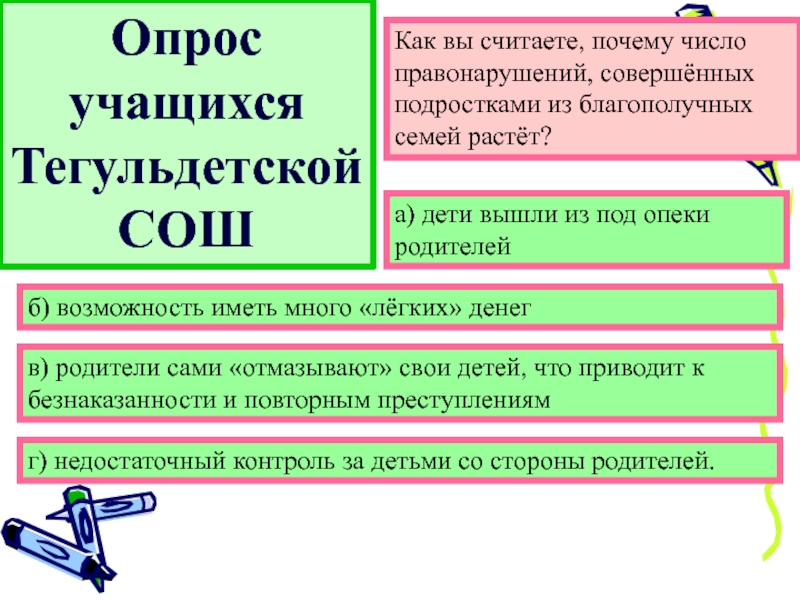 Опрос учащихся Тегульдетской СОШ

Как вы считаете, почему число правонарушений, совершённых подростками из благополучных семей растёт?

а) дети вышли из под опеки родителей

б) возможность иметь много «лёгких» денег

в) родители сами «отмазывают» свои детей, что приводит к безнаказанности и повторным преступлениям

г) недостаточный контроль за детьми со стороны родителей.